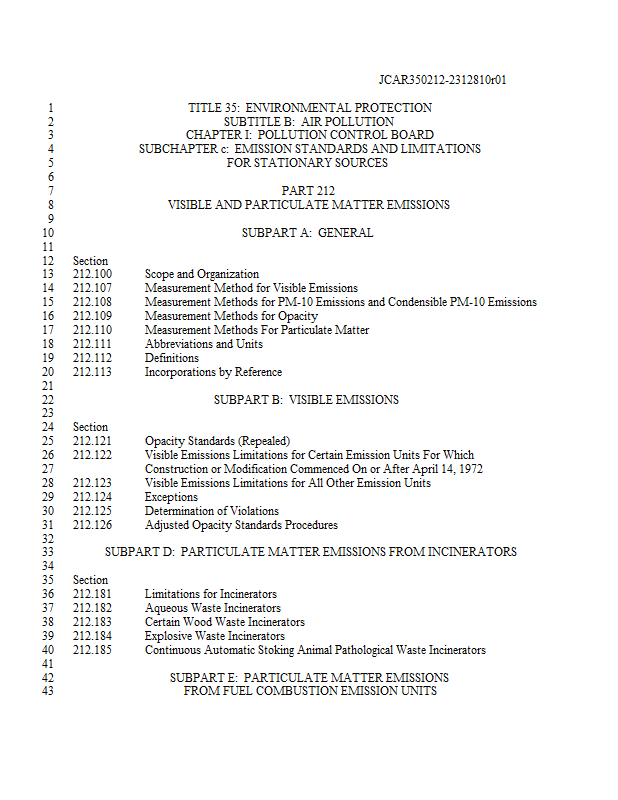 JCAR350212-2312810r01

1 TITLE 35: ENVIRONMENTAL PROTECTION
2 SUBTITLE B: AIR POLLUTION
3 CHAPTER I: POLLUTION CONTROL BOARD
4 SUBCHAPTER c: EMISSION STANDARDS AND LIMITATIONS
5 FOR STATIONARY SOURCES
6
7 PART 212
8 VISIBLE AND PARTICULATE MATTER EMISSIONS
9
10 SUBPART A: GENERAL
11
12 Section
13 212.100 Scope and Organization
14 212.107 Measurement Method for Visible Emissions
15 212.108 Measurement Methods for PM-10 Emissions and Condensible PM-10 Emissions
16 212.109 Measurement Methods for Opacity
17 212.110 Measurement Methods For Particulate Matter
18 212.111 Abbreviations and Units
19 212.112 Definitions
20 212.113 Incorporations by Reference
21
22 SUBPART B: VISIBLE EMISSIONS
23
24 Section
25 212.121 Opacity Standards (Repealed)
26 212.122 Visible Emissions Limitations for Certain Emission Units For Which
27 Construction or Modification Commenced On or After April 14, 1972
28 212.123 Visible Emissions Limitations for All Other Emission Units
29 212.124 Exceptions
30 212.125 Determination of Violations
31 212.126 Adjusted Opacity Standards Procedures
32
33 SUBPART D: PARTICULATE MATTER EMISSIONS FROM INCINERATORS
34
35 Section
36 212.181 Limitations for Incinerators
37 212.182 Aqueous Waste Incinerators
38 212.183 Certain Wood Waste Incinerators
39 212.184 Explosive Waste Incinerators
40 212.185 Continuous Automatic Stoking Animal Pathological Waste Incinerators
41
42 SUBPART E: PARTICULATE MATTER EMISSIONS
43 FROM FUEL COMBUSTION EMISSION UNITS